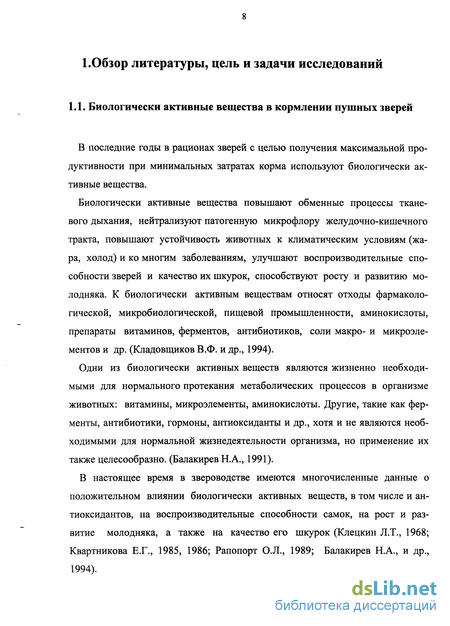 8

1.Обзор литературы, цель и задачи исследований

1.1. Биологически активные вещества в кормлении пушных зверей

В последние годы в рационах зверей с целью получения максимальной продуктивности при минимальных затратах корма используют биологически активные вещества.

Биологически активные вещества повышают обменные процессы тканевого дыхания, нейтрализуют патогенную микрофлору желудочно-кишечного тракта, повышают устойчивость животных к климатическим условиям (жара, холод) и ко многим заболеваниям, улучшают воспроизводительные способности зверей и качество их шкурок, способствуют росту и развитию молодняка. К биологически активным веществам относят отходы фармакологической, микробиологической, пищевой промышленности, аминокислоты, препараты витаминов, ферментов, антибиотиков, соли макро- и микроэлементов и др. (Кладовщиков В.Ф. и др., 1994).

Одни из биологически активных веществ являются жизненно необходимыми для нормального протекания метаболических процессов в организме животных: витамины, микроэлементы, аминокислоты. Другие, такие как ферменты, антибиотики, гормоны, антиоксиданты и др., хотя и не являются необходимыми для нормальной жизнедеятельности организма, но применение их также целесообразно. (Балакирев Н.А., 1991).

В настоящее время в звероводстве имеются многочисленные данные о положительном влиянии биологически активных веществ, в том числе и антиоксидантов, на воспроизводительные способности самок, на рост и развитие молодняка, а также на качество его шкурок (Клецкин Л.Т., 1968; Квартникова Е.Г., 1985, 1986; Рапопорт О.Л., 1989; Балакирев Н.А., и др., 1994).

dsLib.net
библиотека диссертаций